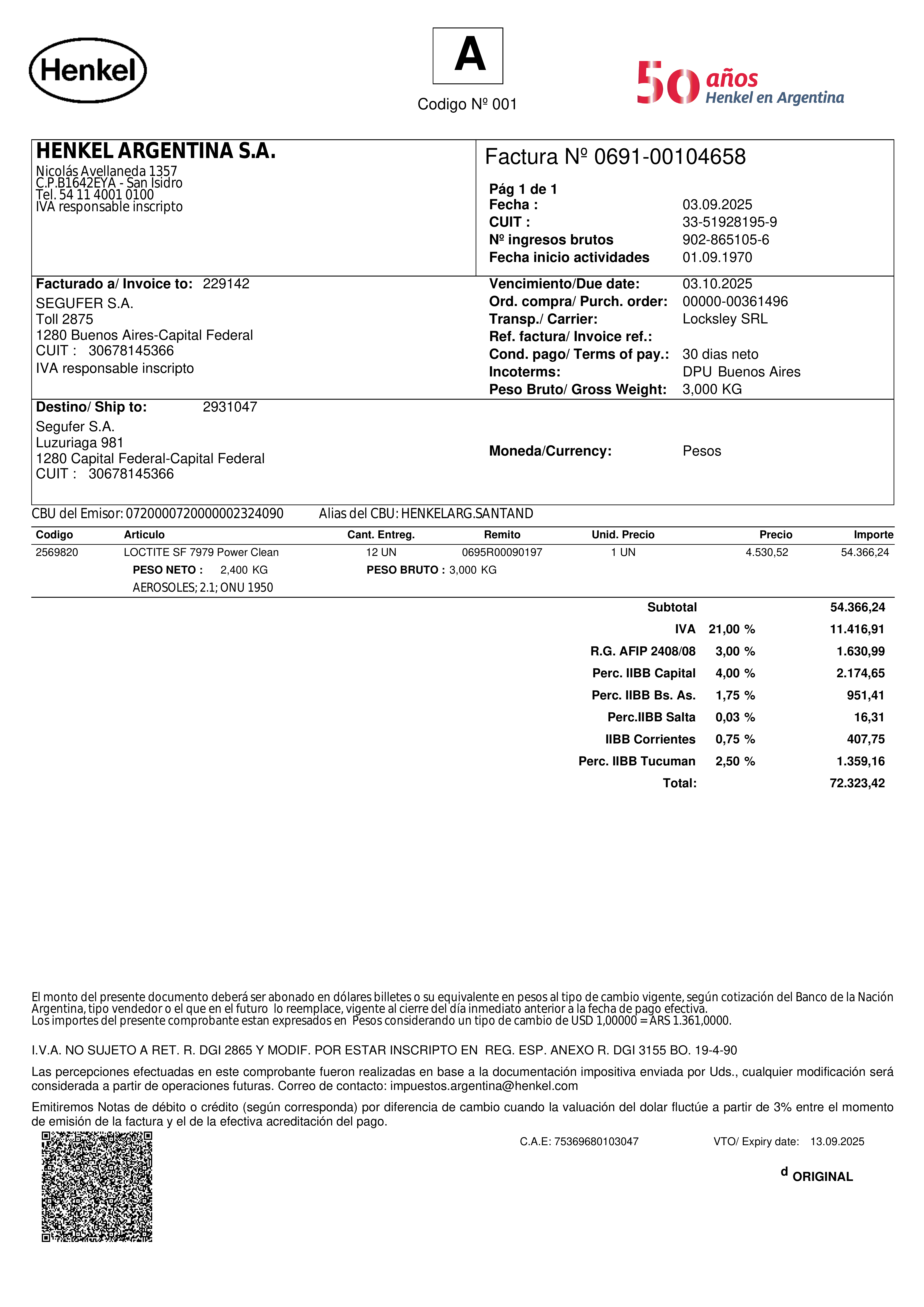 Henkel

A

Codigo Nº 001

50 años
Henkel en Argentina

HENKEL ARGENTINA S.A.
Nicolás Avellaneda 1357
C.P.B1642EYA - San Isidro
Tel. 54 11 4001 0100
IVA responsable inscripto

Factura Nº 0691-00104658

Pág 1 de 1
Fecha : 03.09.2025
CUIT : 33-51928195-9
Nº ingresos brutos 902-865105-6
Fecha inicio actividades 01.09.1970

Facturado a/ Invoice to: 229142
SEGUFER S.A.
Toll 2875
1280 Buenos Aires-Capital Federal
CUIT : 30678145366
IVA responsable inscripto

Vencimiento/Due date: 03.10.2025
Ord. compra/ Purch. order: 00000-00361496
Transp./ Carrier: Locksley SRL
Ref. factura/ Invoice ref.:
Cond. pago/ Terms of pay.: 30 dias neto
Incoterms: DPU Buenos Aires
Peso Bruto/ Gross Weight: 3,000 KG

Destino/ Ship to: 2931047
Segufer S.A.
Luzuriaga 981
1280 Capital Federal-Capital Federal
CUIT : 30678145366

Moneda/Currency: Pesos

CBU del Emisor: 0720000720000002324090 Alias del CBU: HENKELARG.SANTAND

| Codigo | Articulo | Cant. Entreg. | Remito | Unid. Precio | Precio | Importe |
|---|---|---|---|---|---|---|
| 2569820 | LOCTITE SF 7979 Power Clean | 12 UN | 0695R00090197 | 1 UN | 4.530,52 | 54.366,24 |
| | PESO NETO : 2,400 KG | PESO BRUTO : 3,000 KG | | | | |
| | AEROSOLES; 2.1; ONU 1950 | | | | | |

| | | |
|---|---|---|
| Subtotal | | 54.366,24 |
| IVA | 21,00 % | 11.416,91 |
| R.G. AFIP 2408/08 | 3,00 % | 1.630,99 |
| Perc. IIBB Capital | 4,00 % | 2.174,65 |
| Perc. IIBB Bs. As. | 1,75 % | 951,41 |
| Perc.IIBB Salta | 0,03 % | 16,31 |
| IIBB Corrientes | 0,75 % | 407,75 |
| Perc. IIBB Tucuman | 2,50 % | 1.359,16 |
| Total: | | 72.323,42 |

El monto del presente documento deberá ser abonado en dólares billetes o su equivalente en pesos al tipo de cambio vigente, según cotización del Banco de la Nación Argentina, tipo vendedor o el que en el futuro lo reemplace, vigente al cierre del día inmediato anterior a la fecha de pago efectiva.
Los importes del presente comprobante estan expresados en Pesos considerando un tipo de cambio de USD 1,00000 = ARS 1.361,0000.

I.V.A. NO SUJETO A RET. R. DGI 2865 Y MODIF. POR ESTAR INSCRIPTO EN REG. ESP. ANEXO R. DGI 3155 BO. 19-4-90

Las percepciones efectuadas en este comprobante fueron realizadas en base a la documentación impositiva enviada por Uds., cualquier modificación será considerada a partir de operaciones futuras. Correo de contacto: impuestos.argentina@henkel.com

Emitiremos Notas de débito o crédito (según corresponda) por diferencia de cambio cuando la valuación del dolar fluctúe a partir de 3% entre el momento de emisión de la factura y el de la efectiva acreditación del pago.

C.A.E: 75369680103047 VTO/ Expiry date: 13.09.2025

d ORIGINAL